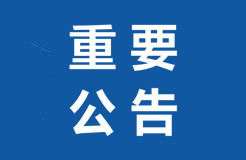 重要
公告